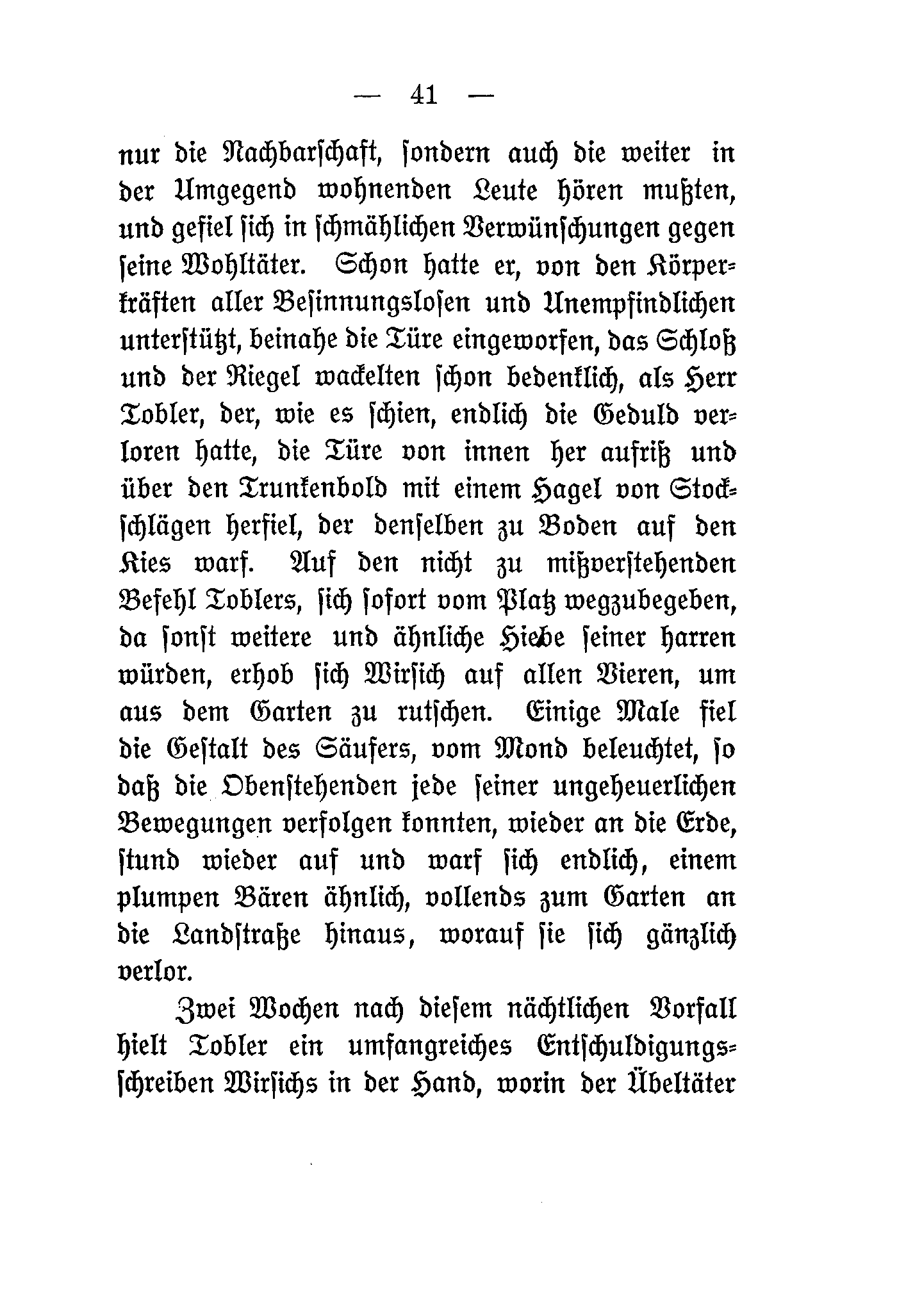 — 41 —

nur die Nachbarschaft, sondern auch die weiter in der Umgegend wohnenden Leute hören mußten, und gefiel sich in schmählichen Verwünschungen gegen seine Wohltäter. Schon hatte er, von den Körperkräften aller Besinnungslosen und Unempfindlichen unterstützt, beinahe die Türe eingeworfen, das Schloß und der Riegel wackelten schon bedenklich, als Herr Tobler, der, wie es schien, endlich die Geduld verloren hatte, die Türe von innen her aufriß und über den Trunkenbold mit einem Hagel von Stockschlägen herfiel, der denselben zu Boden auf den Kies warf. Auf den nicht zu mißverstehenden Befehl Toblers, sich sofort vom Platz wegzubegeben, da sonst weitere und ähnliche Hiebe seiner harren würden, erhob sich Wirsich auf allen Vieren, um aus dem Garten zu rutschen. Einige Male fiel die Gestalt des Säufers, vom Mond beleuchtet, so daß die Obenstehenden jede seiner ungeheuerlichen Bewegungen verfolgen konnten, wieder an die Erde, stund wieder auf und warf sich endlich, einem plumpen Bären ähnlich, vollends zum Garten an die Landstraße hinaus, worauf sie sich gänzlich verlor.

Zwei Wochen nach diesem nächtlichen Vorfall hielt Tobler ein umfangreiches Entschuldigungsschreiben Wirsichs in der Hand, worin der Übeltäter